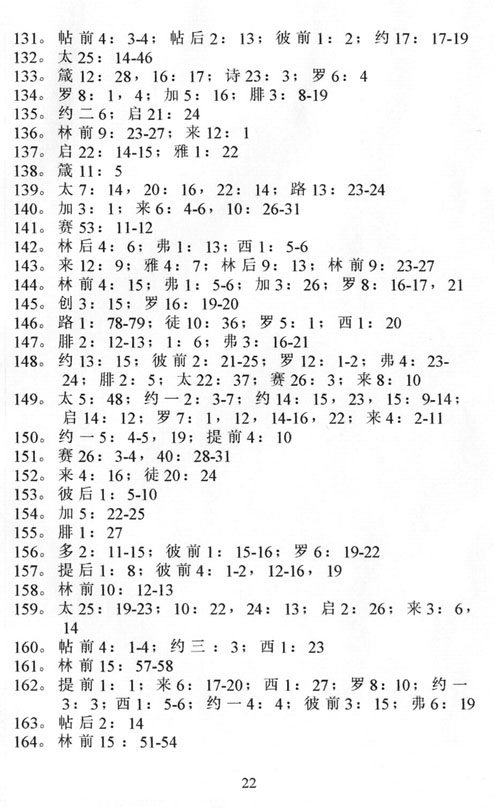 131。帖前4：3-4；帖后2：13；彼前1：2；约17：17-19
132。太25：14-46
133。箴12：28，16：17；诗23：3；罗6：4
134。罗8：1，4；加5：16；腓3：8-19
135。约二6；启21：24
136。林前9：23-27；来12：1
137。启22：14-15；雅1：22
138。箴11：5
139。太7：14，20：16，22：14；路13：23-24
140。加3：1；来6：4-6，10：26-31
141。赛53：11-12
142。林后4：6；弗1：13；西1：5-6
143。来12：9；雅4：7；林后9：13；林前9：23-27
144。林前4：15；弗1：5-6；加3：26；罗8：16-17，21
145。创3：15；罗16：19-20
146。路1：78-79；徒10：36；罗5：1；西1：20
147。腓2：12-13；1：6；弗3：16-21
148。约13：15；彼前2：21-25；罗12：1-2；弗4：23-24；腓2：5；太22：37；赛26：3；来8：10
149。太5：48；约一2：3-7；约14：15，23，15：9-14；启14：12；罗7：1，12，14-16，22；来4：2-11
150。约一5：4-5，19；提前4：10
151。赛26：3-4，40：28-31
152。来4：16；徒20：24
153。彼后1：5-10
154。加5：22-25
155。腓1：27
156。多2：11-15；彼前1：15-16；罗6：19-22
157。提后1：8；彼前4：1-2，12-16，19
158。林前10：12-13
159。太25：19-23；10：22，24：13；启2：26；来3：6，14
160。帖前4：1-4；约三：3；西1：23
161。林前15：57-58
162。提前1：1；来6：17-20；西1：27；罗8：10；约一3：3；西1：5-6；约一4：4；彼前3：15；弗6：19
163。帖后2：14
164。林前15：51-54

22